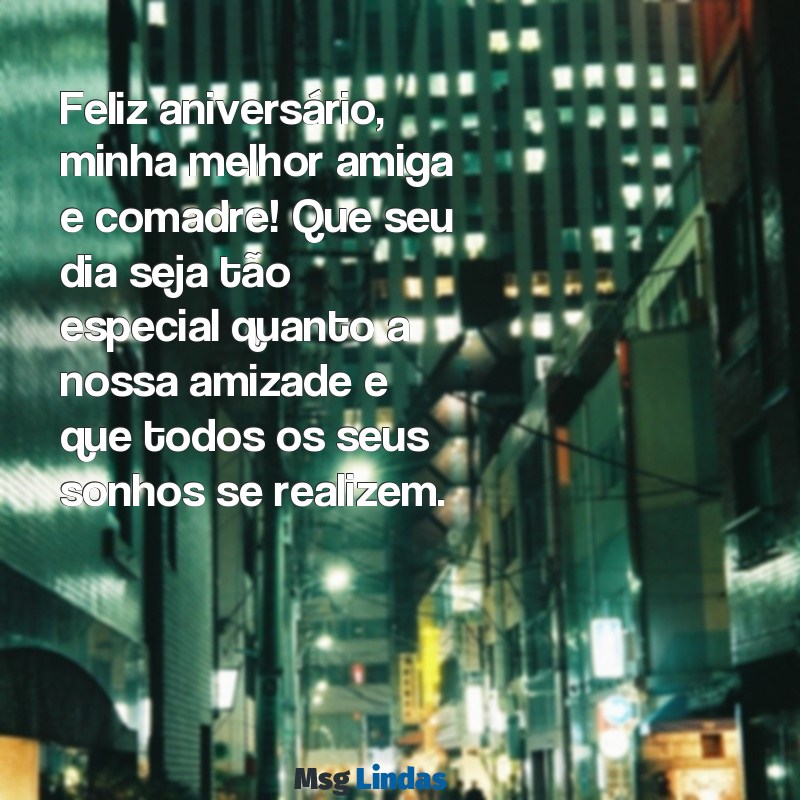 Feliz aniversário, minha melhor amiga e comadre! Que seu dia seja tão especial quanto a nossa amizade e que todos os seus sonhos se realizem.

Msg Lindas